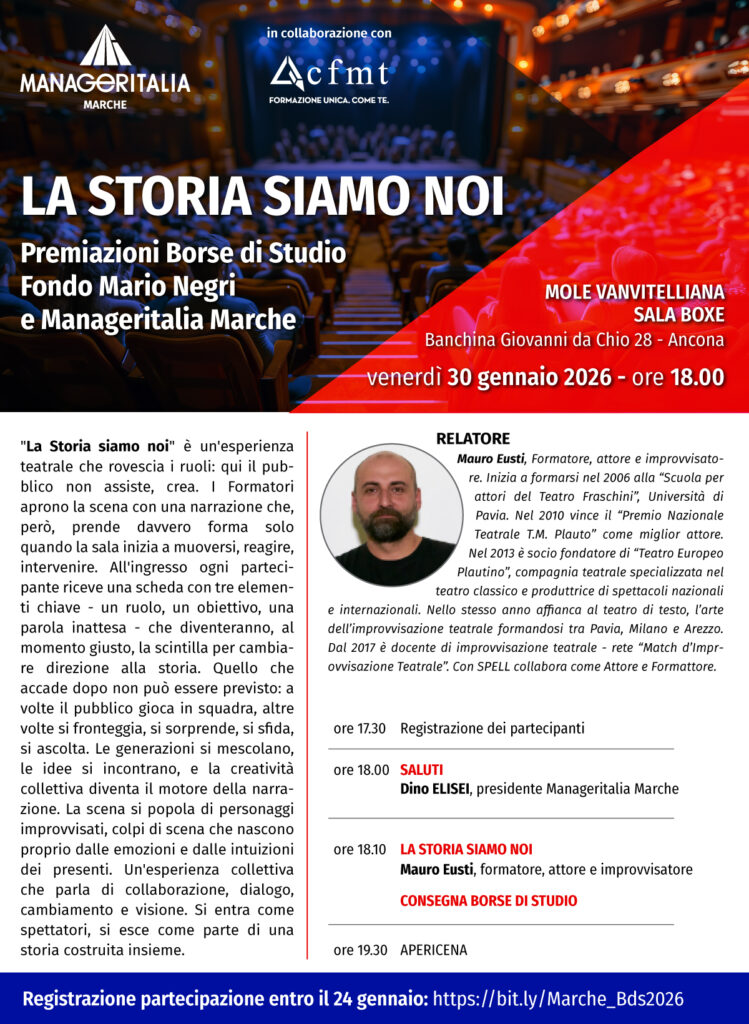 MANAGERITALIA
MARCHE

in collaborazione con

cfmt
FORMAZIONE UNICA. COME TE.

LA STORIA SIAMO NOI

Premiazioni Borse di Studio Fondo Mario Negri e Manageritalia Marche

MOLE VANVITELLIANA
SALA BOXE
Banchina Giovanni da Chio 28 - Ancona
venerdì 30 gennaio 2026 - ore 18.00

"La Storia siamo noi" è un'esperienza teatrale che rovescia i ruoli: qui il pubblico non assiste, crea. I Formatori aprono la scena con una narrazione che, però, prende davvero forma solo quando la sala inizia a muoversi, reagire, intervenire. All'ingresso ogni partecipante riceve una scheda con tre elementi chiave - un ruolo, un obiettivo, una parola inattesa - che diventeranno, al momento giusto, la scintilla per cambiare direzione alla storia. Quello che accade dopo non può essere previsto: a volte il pubblico gioca in squadra, altre volte si fronteggia, si sorprende, si sfida, si ascolta. Le generazioni si mescolano, le idee si incontrano, e la creatività collettiva diventa il motore della narrazione. La scena si popola di personaggi improvvisati, colpi di scena che nascono proprio dalle emozioni e dalle intuizioni dei presenti. Un'esperienza collettiva che parla di collaborazione, dialogo, cambiamento e visione. Si entra come spettatori, si esce come parte di una storia costruita insieme.

RELATORE
Mauro Eusti, Formatore, attore e improvvisatore. Inizia a formarsi nel 2006 alla "Scuola per attori del Teatro Fraschini", Università di Pavia. Nel 2010 vince il "Premio Nazionale Teatrale T.M. Plauto" come miglior attore. Nel 2013 è socio fondatore di "Teatro Europeo Plautino", compagnia teatrale specializzata nel teatro classico e produttrice di spettacoli nazionali e internazionali. Nello stesso anno affianca al teatro di testo, l'arte dell'improvvisazione teatrale formandosi tra Pavia, Milano e Arezzo. Dal 2017 è docente di improvvisazione teatrale - rete "Match d'Improvvisazione Teatrale". Con SPELL collabora come Attore e Formattore.

ore 17.30 Registrazione dei partecipanti

ore 18.00 SALUTI
Dino ELISEI, presidente Manageritalia Marche

ore 18.10 LA STORIA SIAMO NOI
Mauro Eusti, formatore, attore e improvvisatore
CONSEGNA BORSE DI STUDIO

ore 19.30 APERICENA

Registrazione partecipazione entro il 24 gennaio: https://bit.ly/Marche_Bds2026